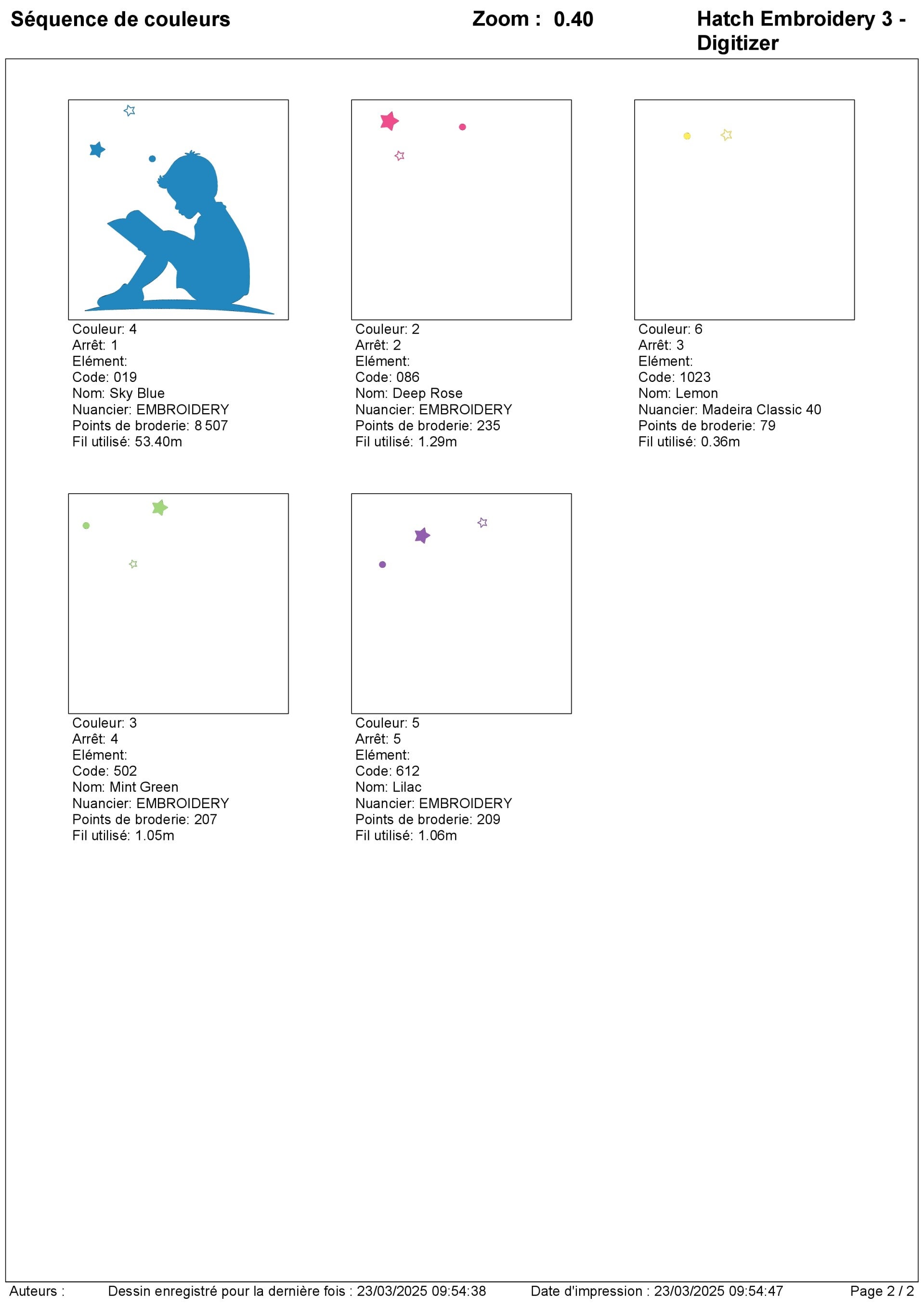 Séquence de couleurs

Zoom : 0.40

Hatch Embroidery 3 - Digitizer

Couleur: 4
Arrêt: 1
Elément:
Code: 019
Nom: Sky Blue
Nuancier: EMBROIDERY
Points de broderie: 8 507
Fil utilisé: 53.40m

Couleur: 2
Arrêt: 2
Elément:
Code: 086
Nom: Deep Rose
Nuancier: EMBROIDERY
Points de broderie: 235
Fil utilisé: 1.29m

Couleur: 6
Arrêt: 3
Elément:
Code: 1023
Nom: Lemon
Nuancier: Madeira Classic 40
Points de broderie: 79
Fil utilisé: 0.36m

Couleur: 3
Arrêt: 4
Elément:
Code: 502
Nom: Mint Green
Nuancier: EMBROIDERY
Points de broderie: 207
Fil utilisé: 1.05m

Couleur: 5
Arrêt: 5
Elément:
Code: 612
Nom: Lilac
Nuancier: EMBROIDERY
Points de broderie: 209
Fil utilisé: 1.06m

Auteurs :

Dessin enregistré pour la dernière fois : 23/03/2025 09:54:38

Date d'impression : 23/03/2025 09:54:47

Page 2 / 2